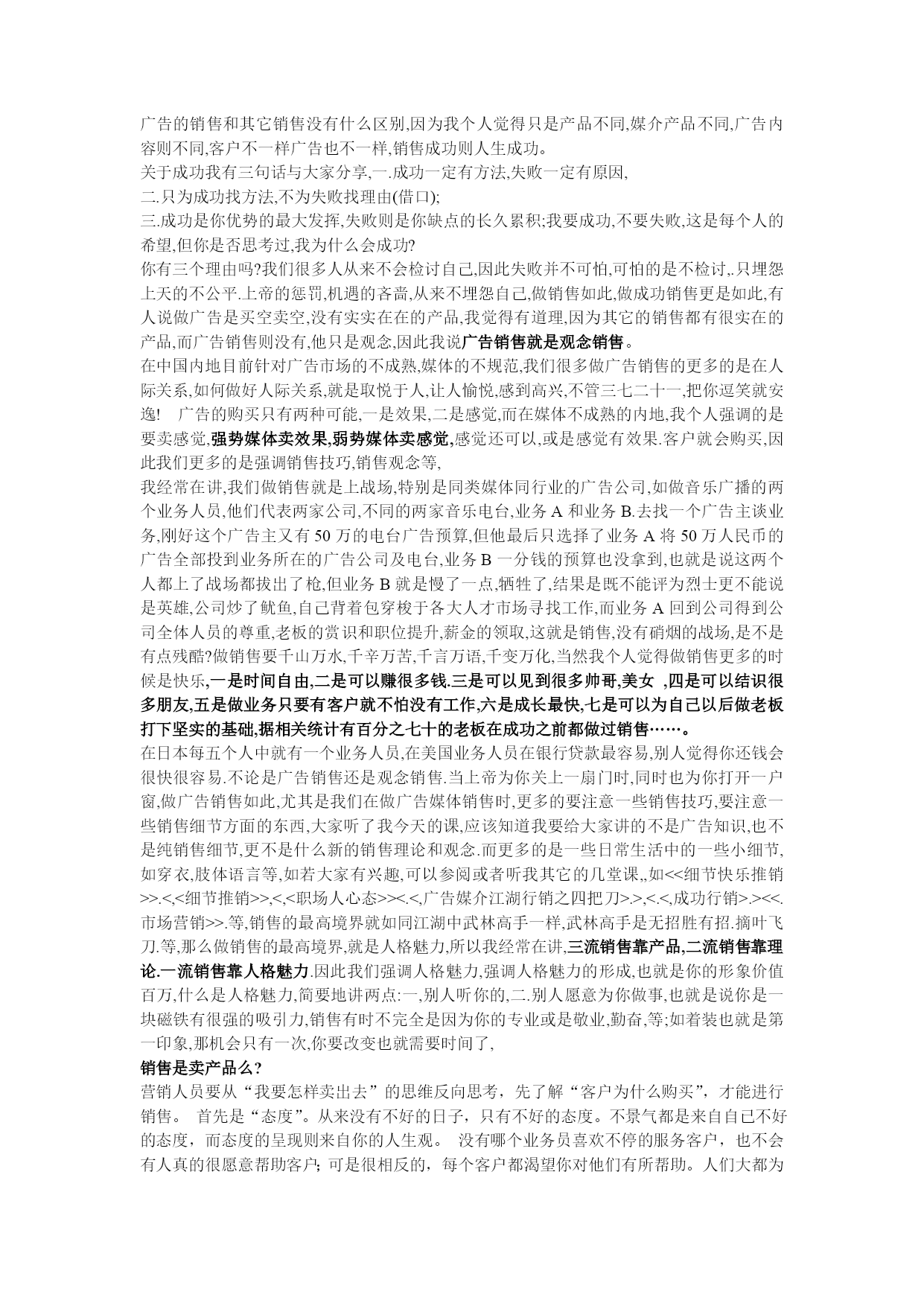 广告的销售和其它销售没有什么区别,因为我个人觉得只是产品不同,媒介产品不同,广告内容则不同,客户不一样广告也不一样,销售成功则人生成功。
关于成功我有三句话与大家分享,一.成功一定有方法,失败一定有原因,
二.只为成功找方法,不为失败找理由(借口);
三.成功是你优势的最大发挥,失败则是你缺点的长久累积;我要成功,不要失败,这是每个人的希望,但你是否思考过,我为什么会成功?
你有三个理由吗?我们很多人从来不会检讨自己,因此失败并不可怕,可怕的是不检讨,.只埋怨上天的不公平.上帝的惩罚,机遇的吝啬,从来不埋怨自己,做销售如此,做成功销售更是如此,有人说做广告是买空卖空,没有实实在在的产品,我觉得有道理,因为其它的销售都有很实在的产品,而广告销售则没有,他只是观念,因此我说广告销售就是观念销售。
在中国内地目前针对广告市场的不成熟,媒体的不规范,我们很多做广告销售的更多的是在人际关系,如何做好人际关系,就是取悦于人,让人愉悦,感到高兴,不管三七二十一,把你逗笑就安逸! 广告的购买只有两种可能,一是效果,二是感觉,而在媒体不成熟的内地,我个人强调的是要卖感觉,强势媒体卖效果,弱势媒体卖感觉,感觉还可以,或是感觉有效果.客户就会购买,因此我们更多的是强调销售技巧,销售观念等,
我经常在讲,我们做销售就是上战场,特别是同类媒体同行业的广告公司,如做音乐广播的两个业务人员,他们代表两家公司,不同的两家音乐电台,业务 A 和业务 B.去找一个广告主谈业务,刚好这个广告主又有 50 万的电台广告预算,但他最后只选择了业务 A 将 50 万人民币的广告全部投到业务所在的广告公司及电台,业务 B 一分钱的预算也没拿到,也就是说这两个人都上了战场都拔出了枪,但业务 B 就是慢了一点,牺牲了,结果是既不能评为烈士更不能说是英雄,公司炒了鱿鱼,自己背着包穿梭于各大人才市场寻找工作,而业务 A 回到公司得到公司全体人员的尊重,老板的赏识和职位提升,薪金的领取,这就是销售,没有硝烟的战场,是不是有点残酷?做销售要千山万水,千辛万苦,千言万语,千变万化,当然我个人觉得做销售更多的时候是快乐,一是时间自由,二是可以赚很多钱.三是可以见到很多帅哥,美女 ,四是可以结识很多朋友,五是做业务只要有客户就不怕没有工作,六是成长最快,七是可以为自己以后做老板打下坚实的基础,据相关统计有百分之七十的老板在成功之前都做过销售……。
在日本每五个人中就有一个业务人员,在美国业务人员在银行贷款最容易,别人觉得你还钱会很快很容易.不论是广告销售还是观念销售.当上帝为你关上一扇门时,同时也为你打开一户窗,做广告销售如此,尤其是我们在做广告媒体销售时,更多的要注意一些销售技巧,要注意一些销售细节方面的东西,大家听了我今天的课,应该知道我要给大家讲的不是广告知识,也不是纯销售细节,更不是什么新的销售理论和观念.而更多的是一些日常生活中的一些小细节,如穿衣,肢体语言等,如若大家有兴趣,可以参阅或者听我其它的几堂课,,如<<细节快乐推销>>.<,<细节推销>>,<,<职场人心态>><.<,广告媒介江湖行销之四把刀>.>,<.<,成功行销>.><<.市场营销>>.等,销售的最高境界就如同江湖中武林高手一样,武林高手是无招胜有招.摘叶飞刀.等,那么做销售的最高境界,就是人格魅力,所以我经常在讲,三流销售靠产品,二流销售靠理论.一流销售靠人格魅力.因此我们强调人格魅力,强调人格魅力的形成,也就是你的形象价值百万,什么是人格魅力,简要地讲两点:一,别人听你的,二.别人愿意为你做事,也就是说你是一块磁铁有很强的吸引力,销售有时不完全是因为你的专业或是敬业,勤奋,等;如着装也就是第一印象,那机会只有一次,你要改变也就需要时间了,
销售是卖产品么?
营销人员要从“我要怎样卖出去”的思维反向思考，先了解“客户为什么购买”，才能进行销售。 首先是“态度”。从来没有不好的日子，只有不好的态度。不景气都是来自自己不好的态度，而态度的呈现则来自你的人生观。 没有哪个业务员喜欢不停的服务客户，也不会有人真的很愿意帮助客户; 可是很相反的，每个客户都渴望你对他们有所帮助。人们大都为